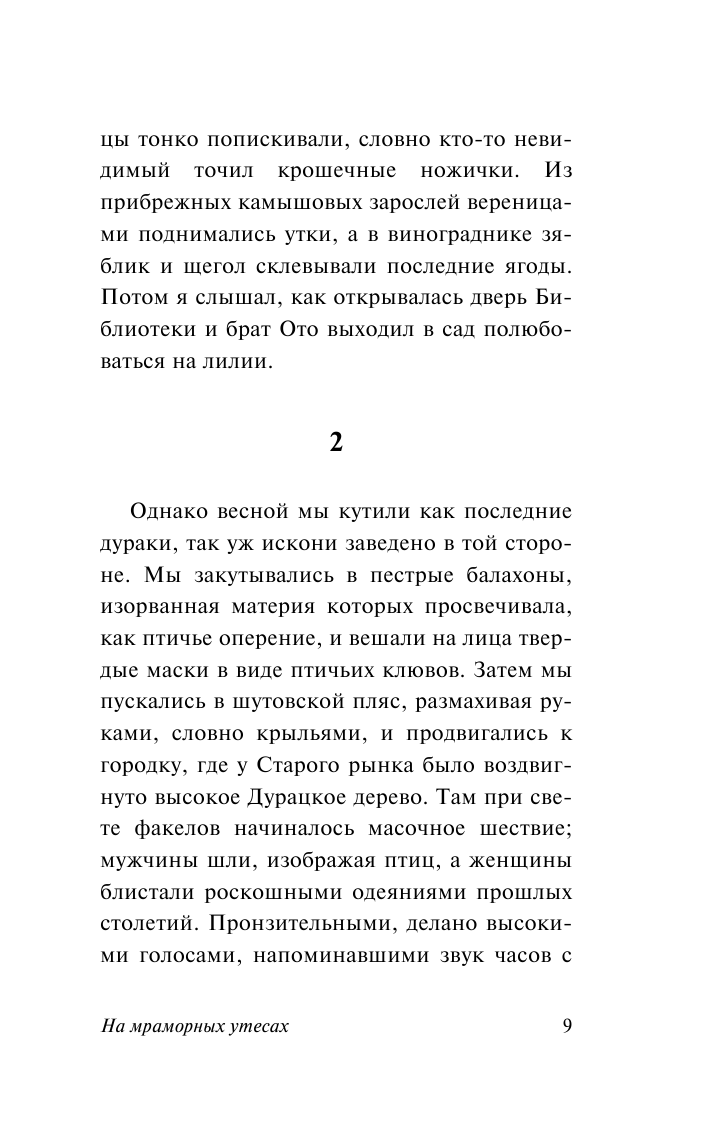 цы тонко попискивали, словно кто-то невидимый точил крошечные ножички. Из прибрежных камышовых зарослей вереницами поднимались утки, а в винограднике зяблик и щегол склевывали последние ягоды. Потом я слышал, как открывалась дверь Библиотеки и брат Ото выходил в сад полюбоваться на лилии.

2

Однако весной мы кутили как последние дураки, так уж искони заведено в той стороне. Мы закутывались в пестрые балахоны, изорванная материя которых просвечивала, как птичье оперение, и вешали на лица твердые маски в виде птичьих клювов. Затем мы пускались в шутовской пляс, размахивая руками, словно крыльями, и продвигались к городку, где у Старого рынка было воздвигнуто высокое Дурацкое дерево. Там при свете факелов начиналось масочное шествие; мужчины шли, изображая птиц, а женщины блистали роскошными одеяниями прошлых столетий. Пронзительными, делано высокими голосами, напоминавшими звук часов с

На мраморных утесах 9